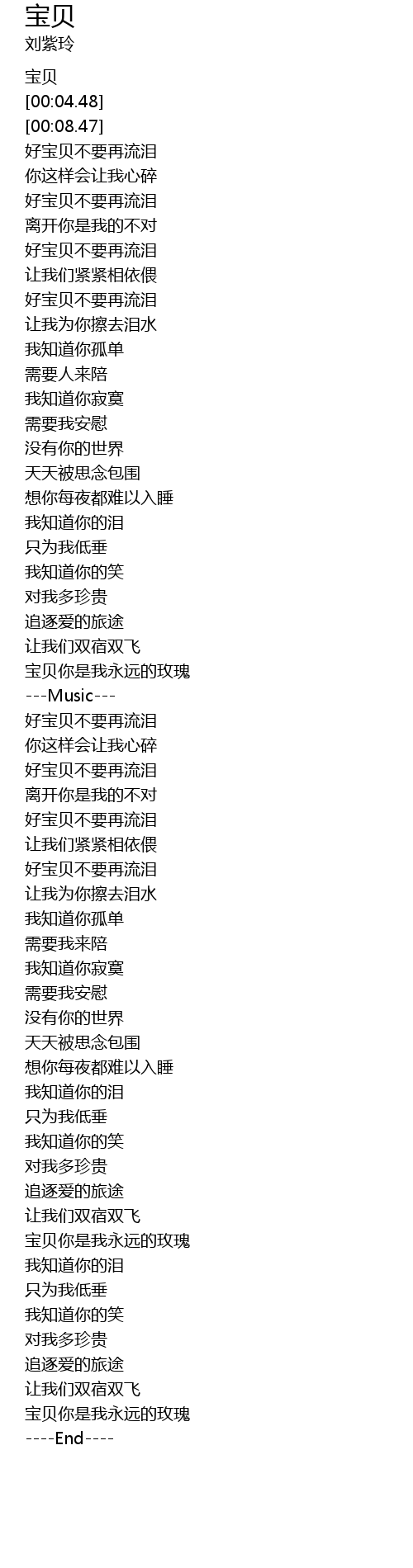 宝贝
刘紫玲

宝贝
[00:04.48]
[00:08.47]
好宝贝不要再流泪
你这样会让我心碎
好宝贝不要再流泪
离开你是我的不对
好宝贝不要再流泪
让我们紧紧相依偎
好宝贝不要再流泪
让我为你擦去泪水
我知道你孤单
需要人来陪
我知道你寂寞
需要我安慰
没有你的世界
天天被思念包围
想你每夜都难以入睡
我知道你的泪
只为我低垂
我知道你的笑
对我多珍贵
追逐爱的旅途
让我们双宿双飞
宝贝你是我永远的玫瑰
---Music---
好宝贝不要再流泪
你这样会让我心碎
好宝贝不要再流泪
离开你是我的不对
好宝贝不要再流泪
让我们紧紧相依偎
好宝贝不要再流泪
让我为你擦去泪水
我知道你孤单
需要我来陪
我知道你寂寞
需要我安慰
没有你的世界
天天被思念包围
想你每夜都难以入睡
我知道你的泪
只为我低垂
我知道你的笑
对我多珍贵
追逐爱的旅途
让我们双宿双飞
宝贝你是我永远的玫瑰
我知道你的泪
只为我低垂
我知道你的笑
对我多珍贵
追逐爱的旅途
让我们双宿双飞
宝贝你是我永远的玫瑰
----End----